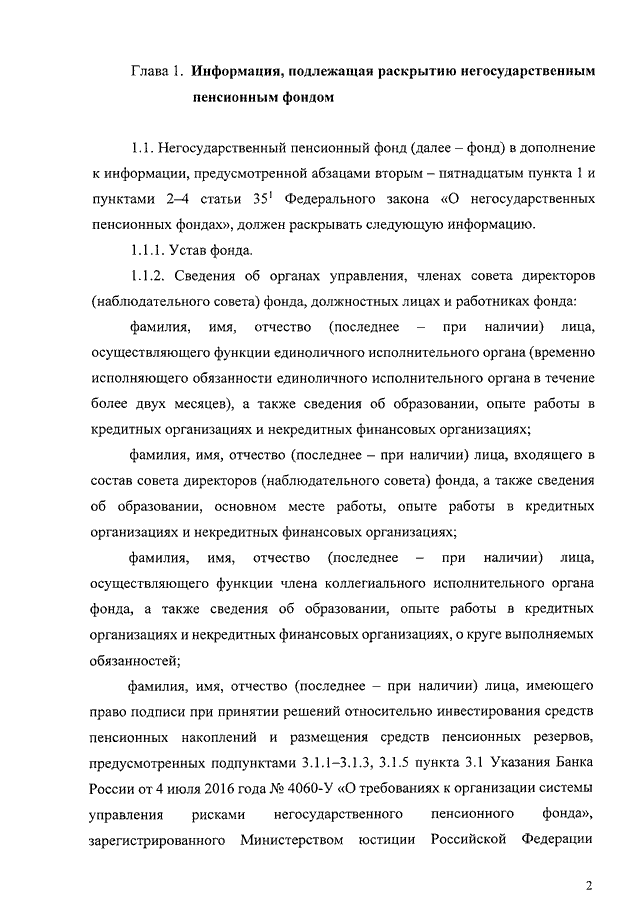 Глава 1. **Информация, подлежащая раскрытию негосударственным пенсионным фондом**

1.1. Негосударственный пенсионный фонд (далее – фонд) в дополнение к информации, предусмотренной абзацами вторым – пятнадцатым пункта 1 и пунктами 2–4 статьи $35^1$ Федерального закона «О негосударственных пенсионных фондах», должен раскрывать следующую информацию.

1.1.1. Устав фонда.

1.1.2. Сведения об органах управления, членах совета директоров (наблюдательного совета) фонда, должностных лицах и работниках фонда:

фамилия, имя, отчество (последнее – при наличии) лица, осуществляющего функции единоличного исполнительного органа (временно исполняющего обязанности единоличного исполнительного органа в течение более двух месяцев), а также сведения об образовании, опыте работы в кредитных организациях и некредитных финансовых организациях;

фамилия, имя, отчество (последнее – при наличии) лица, входящего в состав совета директоров (наблюдательного совета) фонда, а также сведения об образовании, основном месте работы, опыте работы в кредитных организациях и некредитных финансовых организациях;

фамилия, имя, отчество (последнее – при наличии) лица, осуществляющего функции члена коллегиального исполнительного органа фонда, а также сведения об образовании, опыте работы в кредитных организациях и некредитных финансовых организациях, о круге выполняемых обязанностей;

фамилия, имя, отчество (последнее – при наличии) лица, имеющего право подписи при принятии решений относительно инвестирования средств пенсионных накоплений и размещения средств пенсионных резервов, предусмотренных подпунктами 3.1.1–3.1.3, 3.1.5 пункта 3.1 Указания Банка России от 4 июля 2016 года № 4060-У «О требованиях к организации системы управления рисками негосударственного пенсионного фонда», зарегистрированного Министерством юстиции Российской Федерации

2